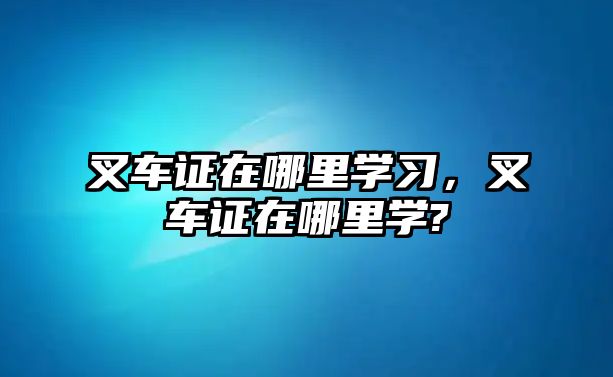 叉车证在哪里学习，叉车证在哪里学?